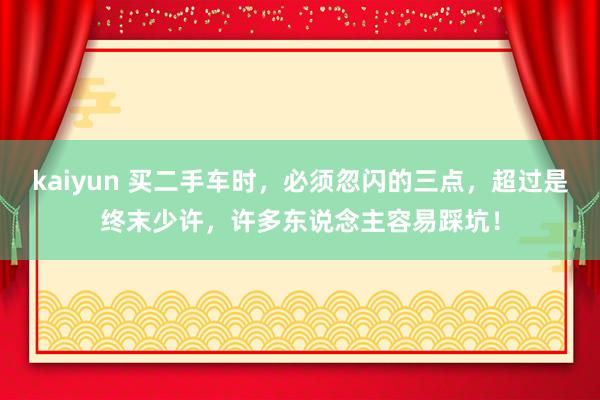 kaiyun 买二手车时，必须忽闪的三点，超过是终末少许，许多东说念主容易踩坑！